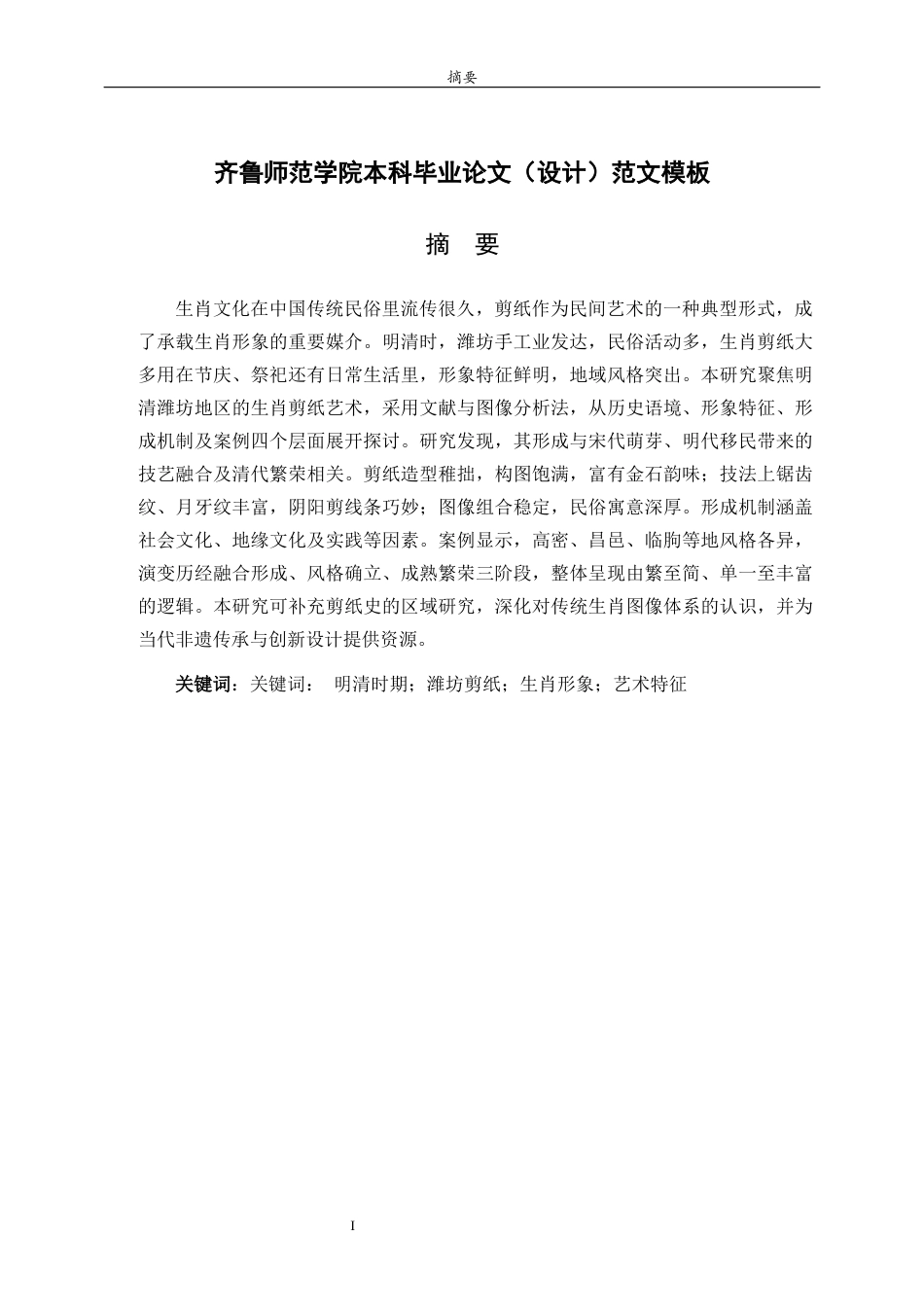 摘要

齐鲁师范学院本科毕业论文（设计）范文模板

摘　要

生肖文化在中国传统民俗里流传很久，剪纸作为民间艺术的一种典型形式，成了承载生肖形象的重要媒介。明清时，潍坊手工业发达，民俗活动多，生肖剪纸大多用在节庆、祭祀还有日常生活里，形象特征鲜明，地域风格突出。本研究聚焦明清潍坊地区的生肖剪纸艺术，采用文献与图像分析法，从历史语境、形象特征、形成机制及案例四个层面展开探讨。研究发现，其形成与宋代萌芽、明代移民带来的技艺融合及清代繁荣相关。剪纸造型稚拙，构图饱满，富有金石韵味；技法上锯齿纹、月牙纹丰富，阴阳剪线条巧妙；图像组合稳定，民俗寓意深厚。形成机制涵盖社会文化、地缘文化及实践等因素。案例显示，高密、昌邑、临朐等地风格各异，演变历经融合形成、风格确立、成熟繁荣三阶段，整体呈现由繁至简、单一至丰富的逻辑。本研究可补充剪纸史的区域研究，深化对传统生肖图像体系的认识，并为当代非遗传承与创新设计提供资源。

关键词：关键词：　明清时期；潍坊剪纸；生肖形象；艺术特征

I